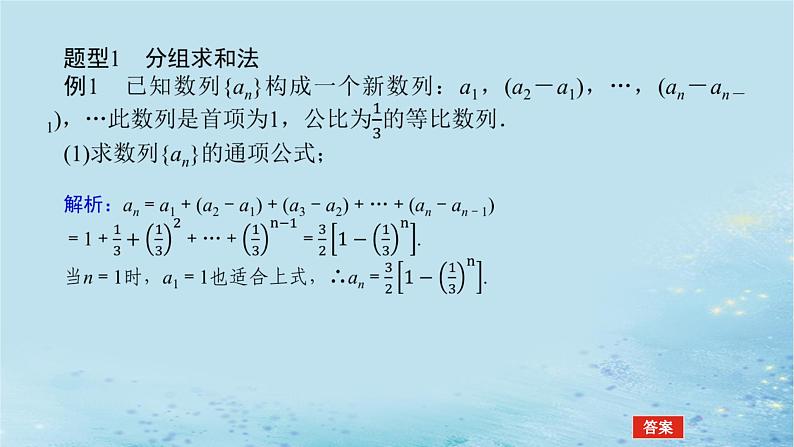 题型1　分组求和法

例1　已知数列$\{a_n\}$构成一个新数列：$a_1$，$(a_2-a_1)$，…，$(a_n-a_{n-1})$，…此数列是首项为1，公比为$\frac{1}{3}$的等比数列．

(1)求数列$\{a_n\}$的通项公式；

解析：$a_n=a_1+(a_2-a_1)+(a_3-a_2)+\cdots+(a_n-a_{n-1})$
$=1+\frac{1}{3}+\left(\frac{1}{3}\right)^2+\cdots+\left(\frac{1}{3}\right)^{n-1}=\frac{3}{2}\left[1-\left(\frac{1}{3}\right)^n\right]$.
当$n=1$时，$a_1=1$也适合上式，$\therefore a_n=\frac{3}{2}\left[1-\left(\frac{1}{3}\right)^n\right]$.

答案